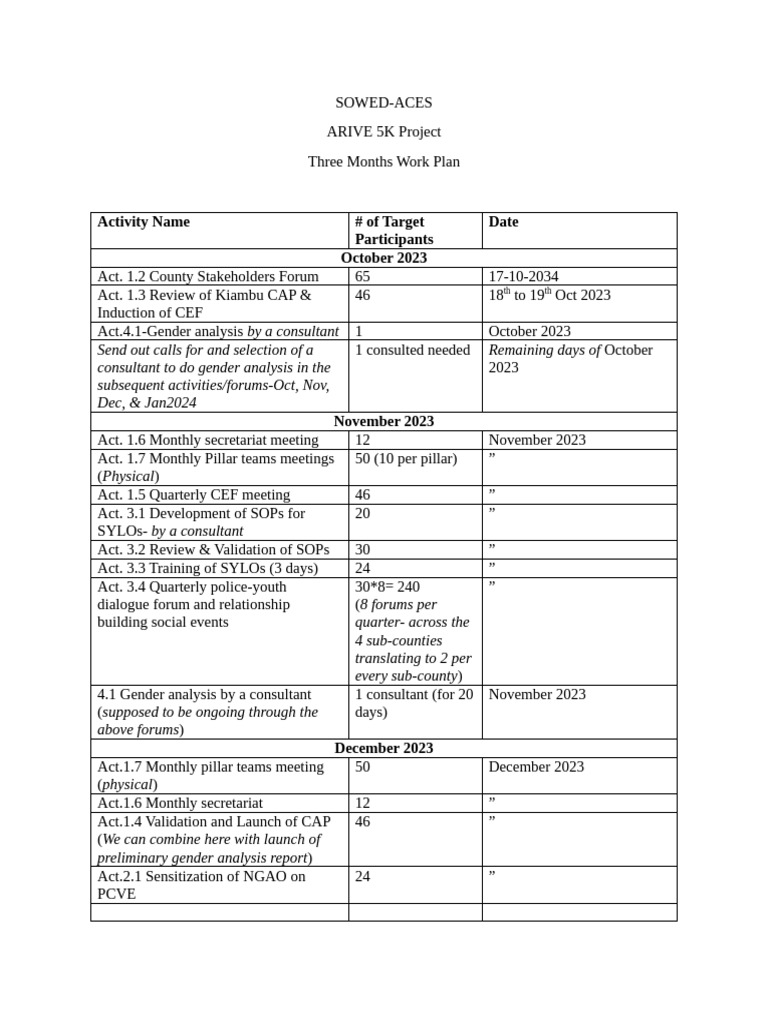 SOWED-ACES

ARIVE 5K Project

Three Months Work Plan

| Activity Name | # of Target Participants | Date |
|---|---|---|
| October 2023 | | |
| Act. 1.2 County Stakeholders Forum | 65 | 17-10-2034 |
| Act. 1.3 Review of Kiambu CAP & Induction of CEF | 46 | 18$^{th}$ to 19$^{th}$ Oct 2023 |
| Act.4.1-Gender analysis by a consultant | 1 | October 2023 |
| Send out calls for and selection of a consultant to do gender analysis in the subsequent activities/forums-Oct, Nov, Dec, & Jan2024 | 1 consulted needed | Remaining days of October 2023 |
| November 2023 | | |
| Act. 1.6 Monthly secretariat meeting | 12 | November 2023 |
| Act. 1.7 Monthly Pillar teams meetings (Physical) | 50 (10 per pillar) | ” |
| Act. 1.5 Quarterly CEF meeting | 46 | ” |
| Act. 3.1 Development of SOPs for SYLOs- by a consultant | 20 | ” |
| Act. 3.2 Review & Validation of SOPs | 30 | ” |
| Act. 3.3 Training of SYLOs (3 days) | 24 | ” |
| Act. 3.4 Quarterly police-youth dialogue forum and relationship building social events | 30*8= 240 (8 forums per quarter- across the 4 sub-counties translating to 2 per every sub-county) | ” |
| 4.1 Gender analysis by a consultant (supposed to be ongoing through the above forums) | 1 consultant (for 20 days) | November 2023 |
| December 2023 | | |
| Act.1.7 Monthly pillar teams meeting (physical) | 50 | December 2023 |
| Act.1.6 Monthly secretariat | 12 | ” |
| Act.1.4 Validation and Launch of CAP (We can combine here with launch of preliminary gender analysis report) | 46 | ” |
| Act.2.1 Sensitization of NGAO on PCVE | 24 | ” |
| | | |